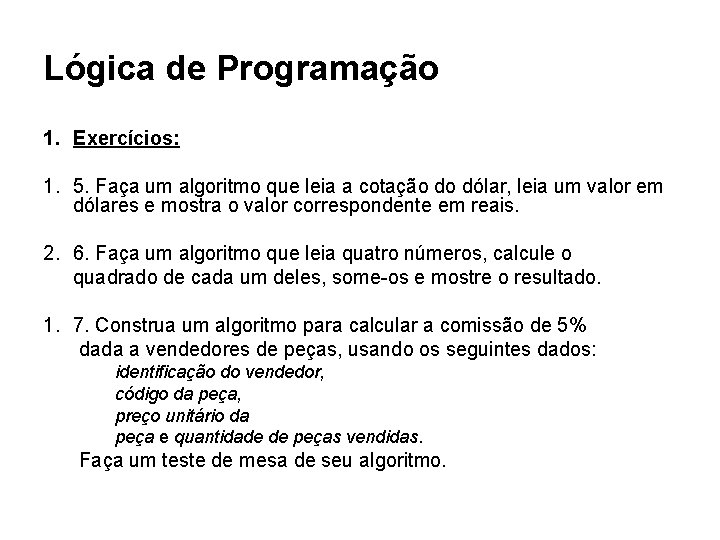 Lógica de Programação

1. Exercícios:

1. 5. Faça um algoritmo que leia a cotação do dólar, leia um valor em dólares e mostra o valor correspondente em reais.

2. 6. Faça um algoritmo que leia quatro números, calcule o quadrado de cada um deles, some-os e mostre o resultado.

1. 7. Construa um algoritmo para calcular a comissão de 5% dada a vendedores de peças, usando os seguintes dados:
identificação do vendedor,
código da peça,
preço unitário da
peça e quantidade de peças vendidas.
Faça um teste de mesa de seu algoritmo.